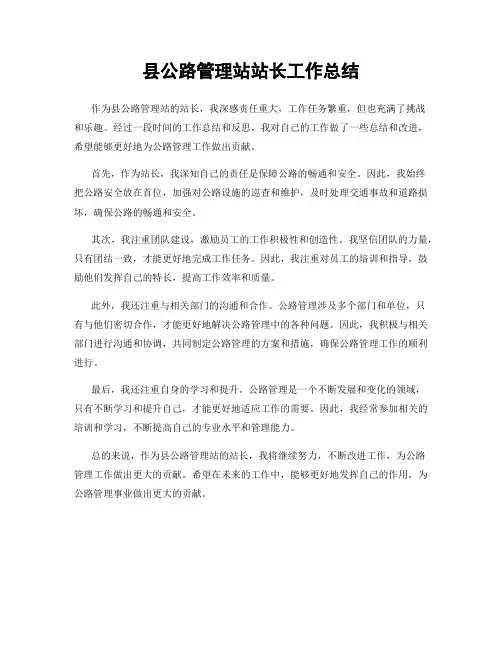 县公路管理站站长工作总结

作为县公路管理站的站长，我深感责任重大，工作任务繁重，但也充满了挑战和乐趣。经过一段时间的工作总结和反思，我对自己的工作做了一些总结和改进，希望能够更好地为公路管理工作做出贡献。

首先，作为站长，我深知自己的责任是保障公路的畅通和安全。因此，我始终把公路安全放在首位，加强对公路设施的巡查和维护，及时处理交通事故和道路损坏，确保公路的畅通和安全。

其次，我注重团队建设，激励员工的工作积极性和创造性。我坚信团队的力量，只有团结一致，才能更好地完成工作任务。因此，我注重对员工的培训和指导，鼓励他们发挥自己的特长，提高工作效率和质量。

此外，我还注重与相关部门的沟通和合作。公路管理涉及多个部门和单位，只有与他们密切合作，才能更好地解决公路管理中的各种问题。因此，我积极与相关部门进行沟通和协调，共同制定公路管理的方案和措施，确保公路管理工作的顺利进行。

最后，我还注重自身的学习和提升。公路管理是一个不断发展和变化的领域，只有不断学习和提升自己，才能更好地适应工作的需要。因此，我经常参加相关的培训和学习，不断提高自己的专业水平和管理能力。

总的来说，作为县公路管理站的站长，我将继续努力，不断改进工作，为公路管理工作做出更大的贡献。希望在未来的工作中，能够更好地发挥自己的作用，为公路管理事业做出更大的贡献。